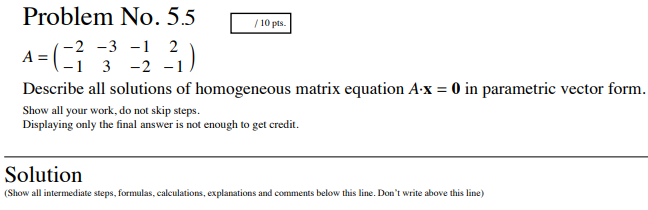 Problem No. 5.5

/ 10 pts.

$A = \begin{pmatrix} -2 & -3 & -1 & 2 \\ -1 & 3 & -2 & -1 \end{pmatrix}$

Describe all solutions of homogeneous matrix equation $A \cdot \mathbf{x} = \mathbf{0}$ in parametric vector form.

Show all your work, do not skip steps.
Displaying only the final answer is not enough to get credit.

Solution
(Show all intermediate steps, formulas, calculations, explanations and comments below this line. Don't write above this line)